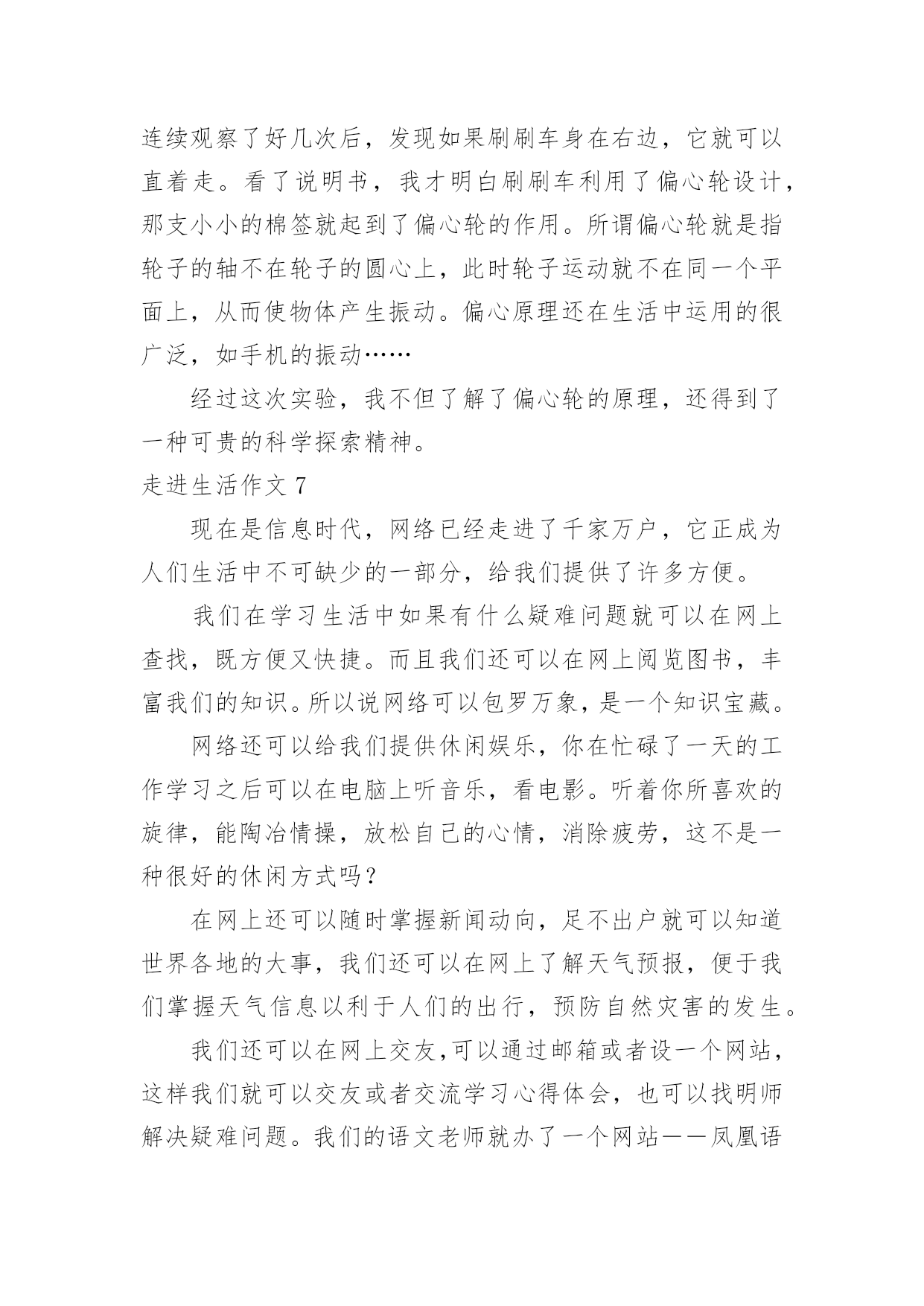 连续观察了好几次后，发现如果刷刷车身在右边，它就可以直着走。看了说明书，我才明白刷刷车利用了偏心轮设计，那支小小的棉签就起到了偏心轮的作用。所谓偏心轮就是指轮子的轴不在轮子的圆心上，此时轮子运动就不在同一个平面上，从而使物体产生振动。偏心原理还在生活中运用的很广泛，如手机的振动……

经过这次实验，我不但了解了偏心轮的原理，还得到了一种可贵的科学探索精神。

走进生活作文 7

现在是信息时代，网络已经走进了千家万户，它正成为人们生活中不可缺少的一部分，给我们提供了许多方便。

我们在学习生活中如果有什么疑难问题就可以在网上查找，既方便又快捷。而且我们还可以在网上阅览图书，丰富我们的知识。所以说网络可以包罗万象，是一个知识宝藏。

网络还可以给我们提供休闲娱乐，你在忙碌了一天的工作学习之后可以在电脑上听音乐，看电影。听着你所喜欢的旋律，能陶冶情操，放松自己的心情，消除疲劳，这不是一种很好的休闲方式吗？

在网上还可以随时掌握新闻动向，足不出户就可以知道世界各地的大事，我们还可以在网上了解天气预报，便于我们掌握天气信息以利于人们的出行，预防自然灾害的发生。

我们还可以在网上交友,可以通过邮箱或者设一个网站，这样我们就可以交友或者交流学习心得体会，也可以找明师解决疑难问题。我们的语文老师就办了一个网站——凤凰语